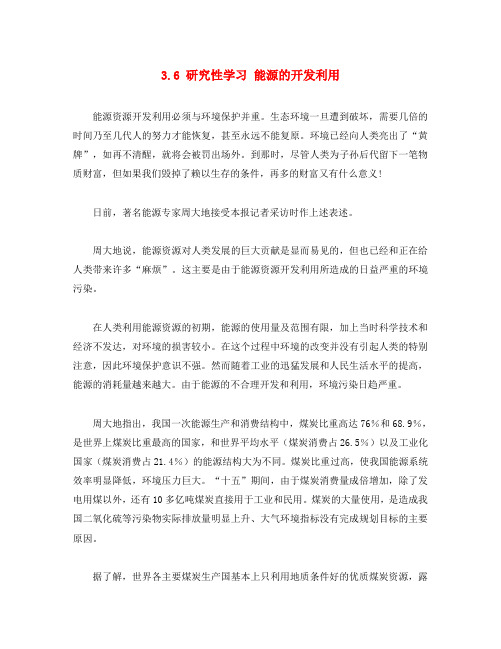 3.6 研究性学习 能源的开发利用

能源资源开发利用必须与环境保护并重。生态环境一旦遭到破坏，需要几倍的时间乃至几代人的努力才能恢复，甚至永远不能复原。环境已经向人类亮出了“黄牌”，如再不清醒，就将会被罚出场外。到那时，尽管人类为子孙后代留下一笔物质财富，但如果我们毁掉了赖以生存的条件，再多的财富又有什么意义！

日前，著名能源专家周大地接受本报记者采访时作上述表述。

周大地说，能源资源对人类发展的巨大贡献是显而易见的，但也已经和正在给人类带来许多“麻烦”。这主要是由于能源资源开发利用所造成的日益严重的环境污染。

在人类利用能源资源的初期，能源的使用量及范围有限，加上当时科学技术和经济不发达，对环境的损害较小。在这个过程中环境的改变并没有引起人类的特别注意，因此环境保护意识不强。然而随着工业的迅猛发展和人民生活水平的提高，能源的消耗量越来越大。由于能源的不合理开发和利用，环境污染日趋严重。

周大地指出，我国一次能源生产和消费结构中，煤炭比重高达76%和68.9%，是世界上煤炭比重最高的国家，和世界平均水平（煤炭消费占26.5%）以及工业化国家（煤炭消费占21.4%）的能源结构大为不同。煤炭比重过高，使我国能源系统效率明显降低，环境压力巨大。“十五”期间，由于煤炭消费量成倍增加，除了发电用煤以外，还有10多亿吨煤炭直接用于工业和民用。煤炭的大量使用，是造成我国二氧化硫等污染物实际排放量明显上升、大气环境指标没有完成规划目标的主要原因。

据了解，世界各主要煤炭生产国基本上只利用地质条件好的优质煤炭资源，露